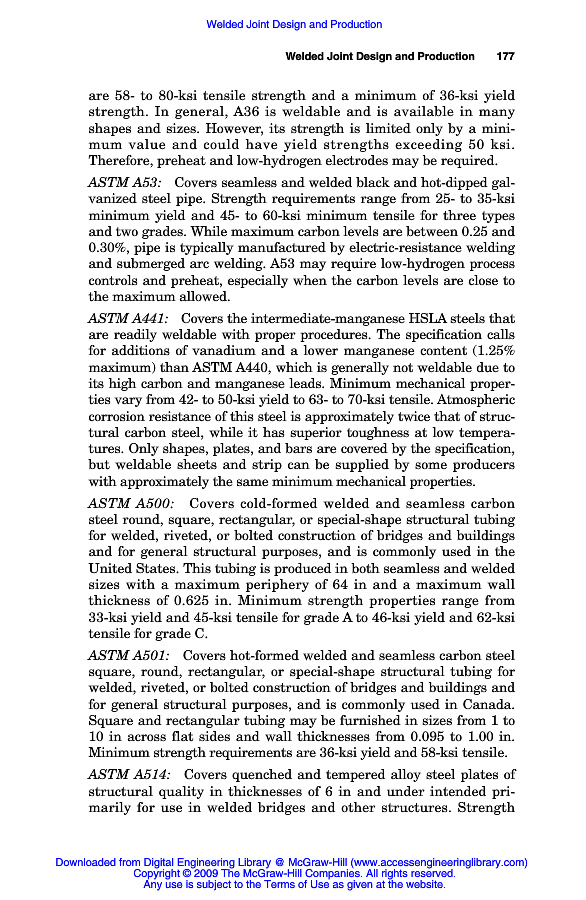 Welded Joint Design and Production

Welded Joint Design and Production 177

are 58- to 80-ksi tensile strength and a minimum of 36-ksi yield strength. In general, A36 is weldable and is available in many shapes and sizes. However, its strength is limited only by a minimum value and could have yield strengths exceeding 50 ksi. Therefore, preheat and low-hydrogen electrodes may be required.

ASTM A53: Covers seamless and welded black and hot-dipped galvanized steel pipe. Strength requirements range from 25- to 35-ksi minimum yield and 45- to 60-ksi minimum tensile for three types and two grades. While maximum carbon levels are between 0.25 and 0.30%, pipe is typically manufactured by electric-resistance welding and submerged arc welding. A53 may require low-hydrogen process controls and preheat, especially when the carbon levels are close to the maximum allowed.

ASTM A441: Covers the intermediate-manganese HSLA steels that are readily weldable with proper procedures. The specification calls for additions of vanadium and a lower manganese content (1.25% maximum) than ASTM A440, which is generally not weldable due to its high carbon and manganese leads. Minimum mechanical properties vary from 42- to 50-ksi yield to 63- to 70-ksi tensile. Atmospheric corrosion resistance of this steel is approximately twice that of structural carbon steel, while it has superior toughness at low temperatures. Only shapes, plates, and bars are covered by the specification, but weldable sheets and strip can be supplied by some producers with approximately the same minimum mechanical properties.

ASTM A500: Covers cold-formed welded and seamless carbon steel round, square, rectangular, or special-shape structural tubing for welded, riveted, or bolted construction of bridges and buildings and for general structural purposes, and is commonly used in the United States. This tubing is produced in both seamless and welded sizes with a maximum periphery of 64 in and a maximum wall thickness of 0.625 in. Minimum strength properties range from 33-ksi yield and 45-ksi tensile for grade A to 46-ksi yield and 62-ksi tensile for grade C.

ASTM A501: Covers hot-formed welded and seamless carbon steel square, round, rectangular, or special-shape structural tubing for welded, riveted, or bolted construction of bridges and buildings and for general structural purposes, and is commonly used in Canada. Square and rectangular tubing may be furnished in sizes from 1 to 10 in across flat sides and wall thicknesses from 0.095 to 1.00 in. Minimum strength requirements are 36-ksi yield and 58-ksi tensile.

ASTM A514: Covers quenched and tempered alloy steel plates of structural quality in thicknesses of 6 in and under intended primarily for use in welded bridges and other structures. Strength

Downloaded from Digital Engineering Library @ McGraw-Hill (www.accessengineeringlibrary.com)
Copyright © 2009 The McGraw-Hill Companies. All rights reserved.
Any use is subject to the Terms of Use as given at the website.